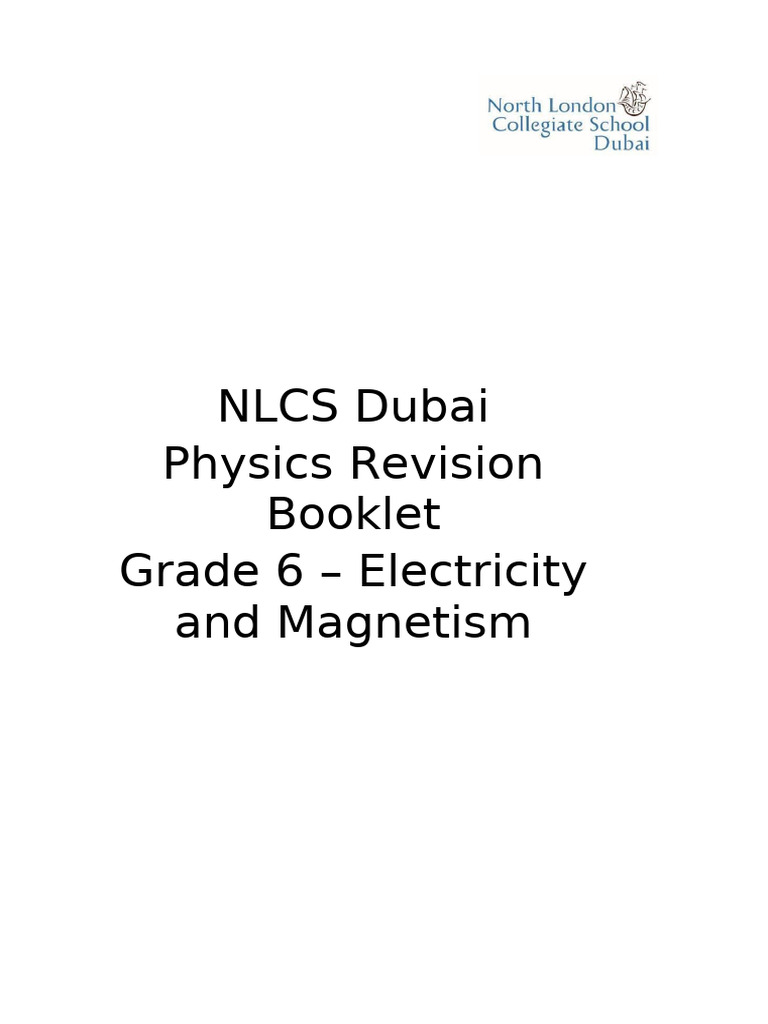 North London Collegiate School Dubai

NLCS Dubai
Physics Revision Booklet
Grade 6 – Electricity and Magnetism